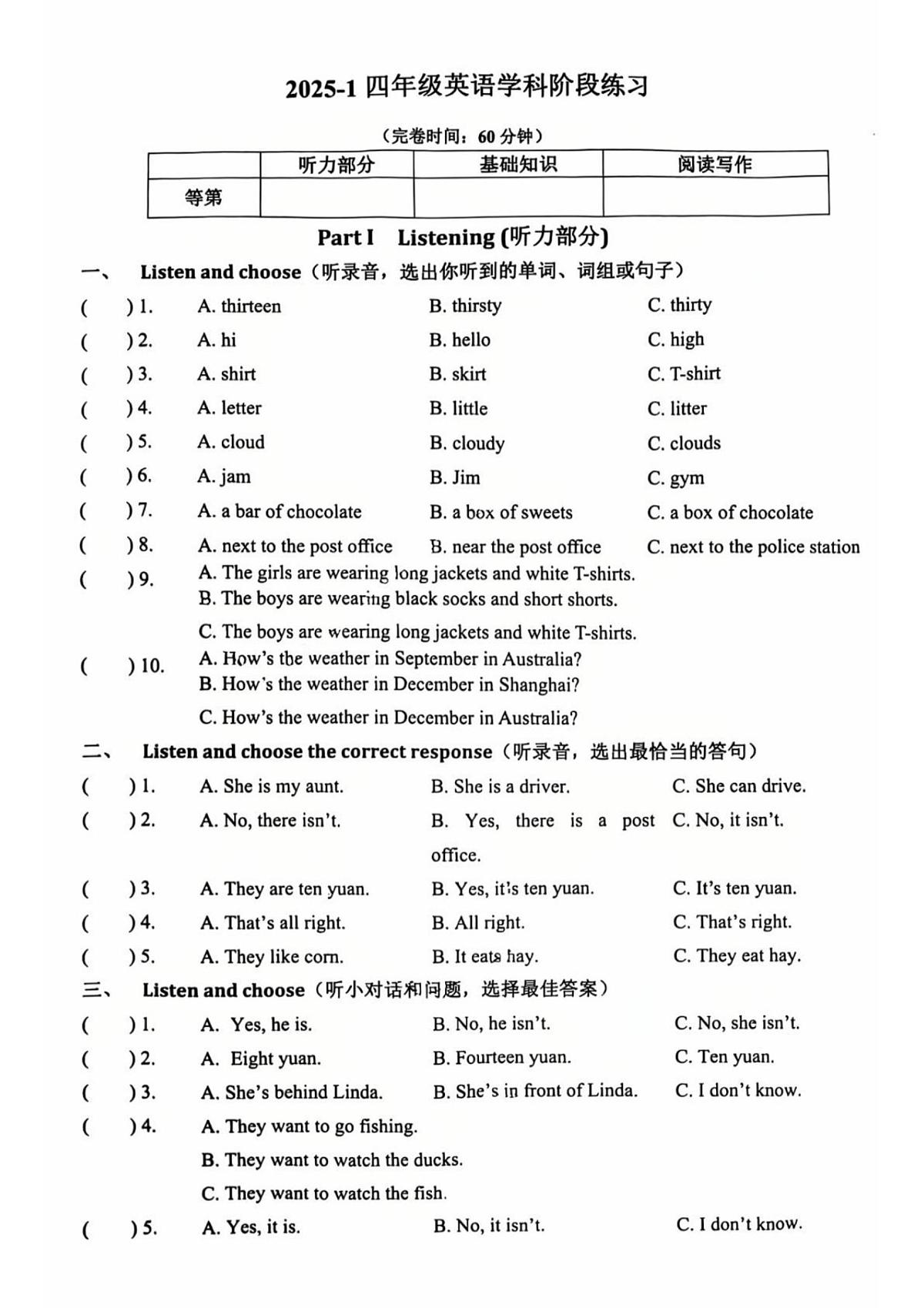 2025-1四年级英语学科阶段练习

（完卷时间：60分钟）

|  | 听力部分 | 基础知识 | 阅读写作 |
|---|---|---|---|
| 等第 |  |  |  |

Part I Listening (听力部分)

一、 Listen and choose（听录音，选出你听到的单词、词组或句子）

( ) 1. A. thirteen B. thirsty C. thirty

( ) 2. A. hi B. hello C. high

( ) 3. A. shirt B. skirt C. T-shirt

( ) 4. A. letter B. little C. litter

( ) 5. A. cloud B. cloudy C. clouds

( ) 6. A. jam B. Jim C. gym

( ) 7. A. a bar of chocolate B. a box of sweets C. a box of chocolate

( ) 8. A. next to the post office B. near the post office C. next to the police station

( ) 9. A. The girls are wearing long jackets and white T-shirts.
B. The boys are wearing black socks and short shorts.
C. The boys are wearing long jackets and white T-shirts.

( ) 10. A. How's the weather in September in Australia?
B. How's the weather in December in Shanghai?
C. How's the weather in December in Australia?

二、 Listen and choose the correct response（听录音，选出最恰当的答句）

( ) 1. A. She is my aunt. B. She is a driver. C. She can drive.

( ) 2. A. No, there isn't. B. Yes, there is a post office. C. No, it isn't.

( ) 3. A. They are ten yuan. B. Yes, it's ten yuan. C. It's ten yuan.

( ) 4. A. That's all right. B. All right. C. That's right.

( ) 5. A. They like corn. B. It eats hay. C. They eat hay.

三、 Listen and choose（听小对话和问题，选择最佳答案）

( ) 1. A. Yes, he is. B. No, he isn't. C. No, she isn't.

( ) 2. A. Eight yuan. B. Fourteen yuan. C. Ten yuan.

( ) 3. A. She's behind Linda. B. She's in front of Linda. C. I don't know.

( ) 4. A. They want to go fishing.
B. They want to watch the ducks.
C. They want to watch the fish.

( ) 5. A. Yes, it is. B. No, it isn't. C. I don't know.